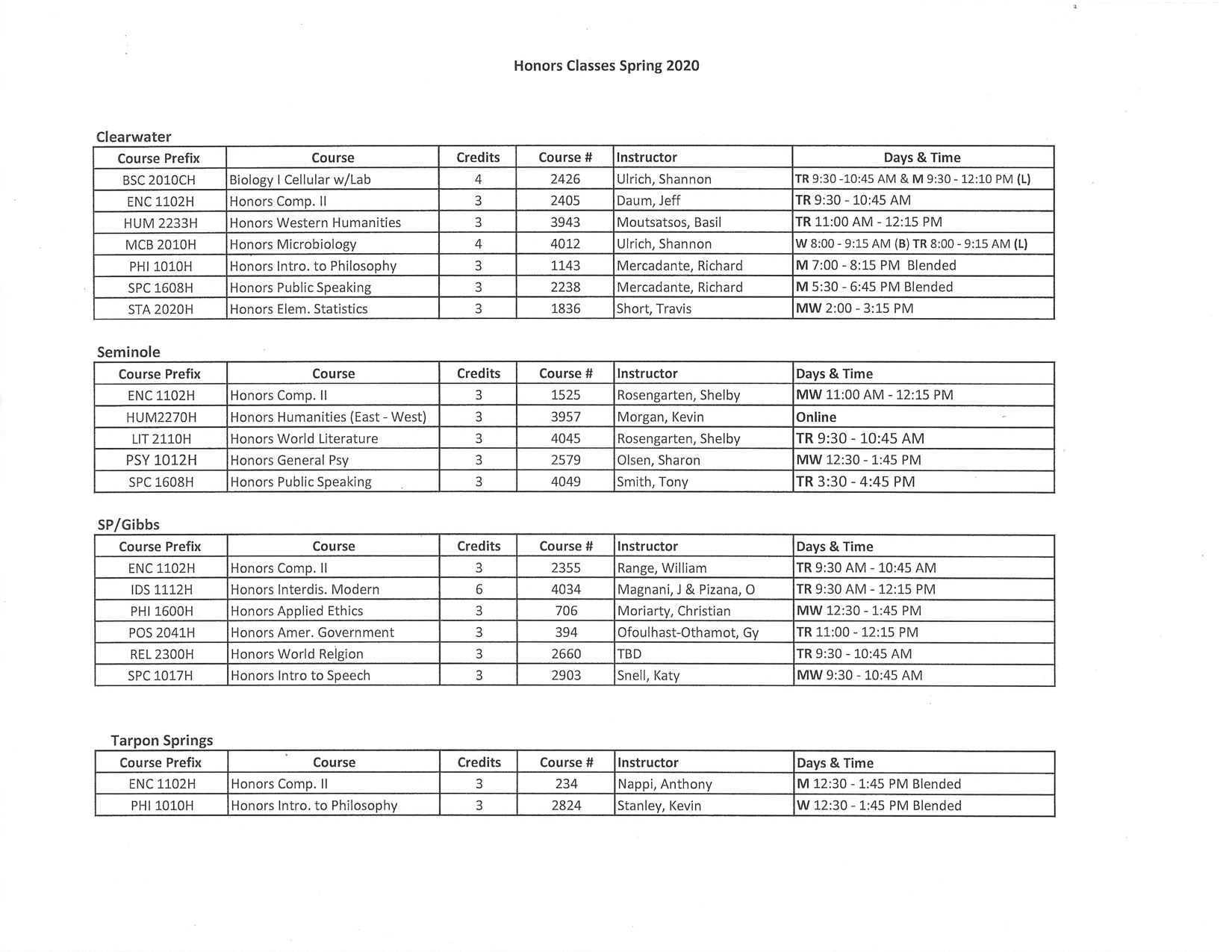 Honors Classes Spring 2020

Clearwater

| Course Prefix | Course | Credits | Course # | Instructor | Days & Time |
|---|---|---|---|---|---|
| BSC 2010CH | Biology I Cellular w/Lab | 4 | 2426 | Ulrich, Shannon | TR 9:30 -10:45 AM & M 9:30 - 12:10 PM (L) |
| ENC 1102H | Honors Comp. II | 3 | 2405 | Daum, Jeff | TR 9:30 - 10:45 AM |
| HUM 2233H | Honors Western Humanities | 3 | 3943 | Moutsatsos, Basil | TR 11:00 AM - 12:15 PM |
| MCB 2010H | Honors Microbiology | 4 | 4012 | Ulrich, Shannon | W 8:00 - 9:15 AM (B) TR 8:00 - 9:15 AM (L) |
| PHI 1010H | Honors Intro. to Philosophy | 3 | 1143 | Mercadante, Richard | M 7:00 - 8:15 PM Blended |
| SPC 1608H | Honors Public Speaking | 3 | 2238 | Mercadante, Richard | M 5:30 - 6:45 PM Blended |
| STA 2020H | Honors Elem. Statistics | 3 | 1836 | Short, Travis | MW 2:00 - 3:15 PM |

Seminole

| Course Prefix | Course | Credits | Course # | Instructor | Days & Time |
|---|---|---|---|---|---|
| ENC 1102H | Honors Comp. II | 3 | 1525 | Rosengarten, Shelby | MW 11:00 AM - 12:15 PM |
| HUM2270H | Honors Humanities (East - West) | 3 | 3957 | Morgan, Kevin | Online |
| LIT 2110H | Honors World Literature | 3 | 4045 | Rosengarten, Shelby | TR 9:30 - 10:45 AM |
| PSY 1012H | Honors General Psy | 3 | 2579 | Olsen, Sharon | MW 12:30 - 1:45 PM |
| SPC 1608H | Honors Public Speaking | 3 | 4049 | Smith, Tony | TR 3:30 - 4:45 PM |

SP/Gibbs

| Course Prefix | Course | Credits | Course # | Instructor | Days & Time |
|---|---|---|---|---|---|
| ENC 1102H | Honors Comp. II | 3 | 2355 | Range, William | TR 9:30 AM - 10:45 AM |
| IDS 1112H | Honors Interdis. Modern | 6 | 4034 | Magnani, J & Pizana, O | TR 9:30 AM - 12:15 PM |
| PHI 1600H | Honors Applied Ethics | 3 | 706 | Moriarty, Christian | MW 12:30 - 1:45 PM |
| POS 2041H | Honors Amer. Government | 3 | 394 | Ofoulhast-Othamot, Gy | TR 11:00 - 12:15 PM |
| REL 2300H | Honors World Relgion | 3 | 2660 | TBD | TR 9:30 - 10:45 AM |
| SPC 1017H | Honors Intro to Speech | 3 | 2903 | Snell, Katy | MW 9:30 - 10:45 AM |

Tarpon Springs

| Course Prefix | Course | Credits | Course # | Instructor | Days & Time |
|---|---|---|---|---|---|
| ENC 1102H | Honors Comp. II | 3 | 234 | Nappi, Anthony | M 12:30 - 1:45 PM Blended |
| PHI 1010H | Honors Intro. to Philosophy | 3 | 2824 | Stanley, Kevin | W 12:30 - 1:45 PM Blended |